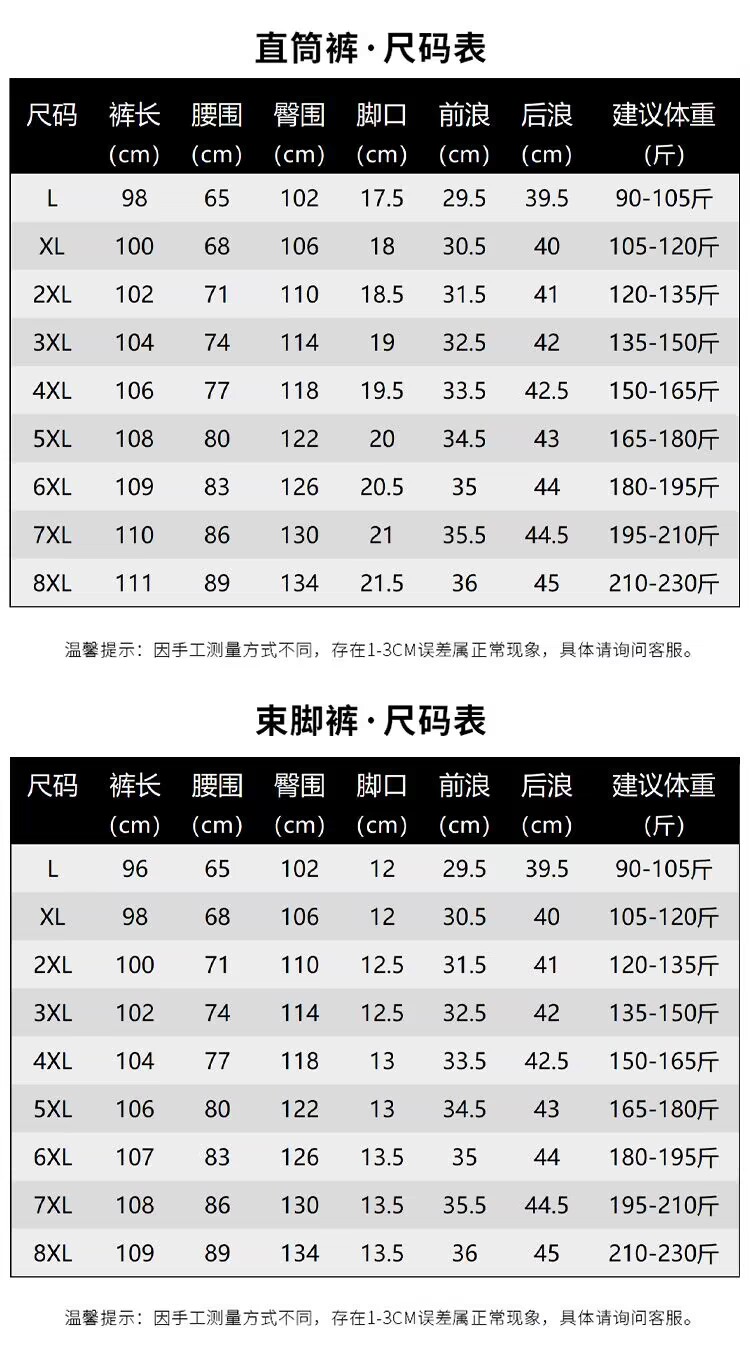 直筒裤·尺码表

| 尺码 | 裤长(cm) | 腰围(cm) | 臀围(cm) | 脚口(cm) | 前浪(cm) | 后浪(cm) | 建议体重(斤) |
|---|---|---|---|---|---|---|---|
| L | 98 | 65 | 102 | 17.5 | 29.5 | 39.5 | 90-105斤 |
| XL | 100 | 68 | 106 | 18 | 30.5 | 40 | 105-120斤 |
| 2XL | 102 | 71 | 110 | 18.5 | 31.5 | 41 | 120-135斤 |
| 3XL | 104 | 74 | 114 | 19 | 32.5 | 42 | 135-150斤 |
| 4XL | 106 | 77 | 118 | 19.5 | 33.5 | 42.5 | 150-165斤 |
| 5XL | 108 | 80 | 122 | 20 | 34.5 | 43 | 165-180斤 |
| 6XL | 109 | 83 | 126 | 20.5 | 35 | 44 | 180-195斤 |
| 7XL | 110 | 86 | 130 | 21 | 35.5 | 44.5 | 195-210斤 |
| 8XL | 111 | 89 | 134 | 21.5 | 36 | 45 | 210-230斤 |

温馨提示：因手工测量方式不同，存在1-3CM误差属正常现象，具体请询问客服。

束脚裤·尺码表

| 尺码 | 裤长(cm) | 腰围(cm) | 臀围(cm) | 脚口(cm) | 前浪(cm) | 后浪(cm) | 建议体重(斤) |
|---|---|---|---|---|---|---|---|
| L | 96 | 65 | 102 | 12 | 29.5 | 39.5 | 90-105斤 |
| XL | 98 | 68 | 106 | 12 | 30.5 | 40 | 105-120斤 |
| 2XL | 100 | 71 | 110 | 12.5 | 31.5 | 41 | 120-135斤 |
| 3XL | 102 | 74 | 114 | 12.5 | 32.5 | 42 | 135-150斤 |
| 4XL | 104 | 77 | 118 | 13 | 33.5 | 42.5 | 150-165斤 |
| 5XL | 106 | 80 | 122 | 13 | 34.5 | 43 | 165-180斤 |
| 6XL | 107 | 83 | 126 | 13.5 | 35 | 44 | 180-195斤 |
| 7XL | 108 | 86 | 130 | 13.5 | 35.5 | 44.5 | 195-210斤 |
| 8XL | 109 | 89 | 134 | 13.5 | 36 | 45 | 210-230斤 |

温馨提示：因手工测量方式不同，存在1-3CM误差属正常现象，具体请询问客服。